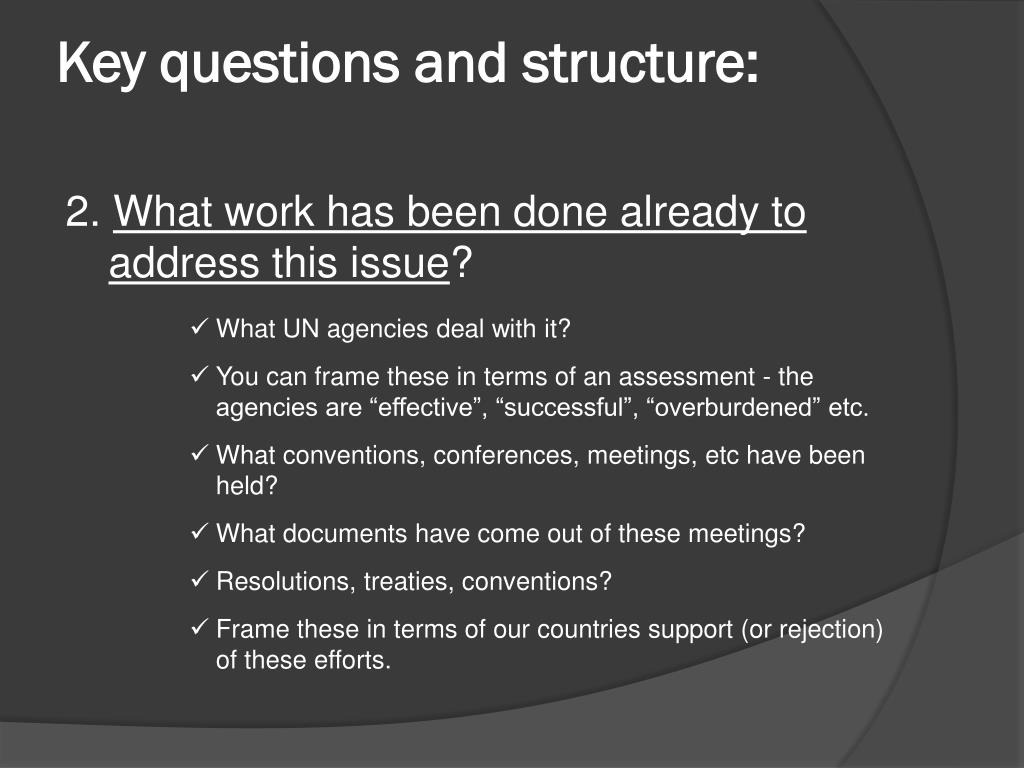 Key questions and structure:

2. What work has been done already to address this issue?

✓ What UN agencies deal with it?

✓ You can frame these in terms of an assessment - the agencies are “effective”, “successful”, “overburdened” etc.

✓ What conventions, conferences, meetings, etc have been held?

✓ What documents have come out of these meetings?

✓ Resolutions, treaties, conventions?

✓ Frame these in terms of our countries support (or rejection) of these efforts.